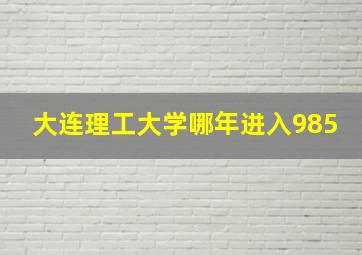 大连理工大学哪年进入985